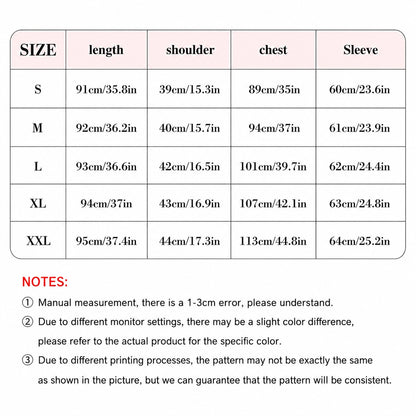 | SIZE | length | shoulder | chest | Sleeve |
|---|---|---|---|---|
| S | 91cm/35.8in | 39cm/15.3in | 89cm/35in | 60cm/23.6in |
| M | 92cm/36.2in | 40cm/15.7in | 94cm/37in | 61cm/23.9in |
| L | 93cm/36.6in | 42cm/16.5in | 101cm/39.7in | 62cm/24.4in |
| XL | 94cm/37in | 43cm/16.9in | 107cm/42.1in | 63cm/24.8in |
| XXL | 95cm/37.4in | 44cm/17.3in | 113cm/44.8in | 64cm/25.2in |

NOTES:

① Manual measurement, there is a 1-3cm error, please understand.

② Due to different monitor settings, there may be a slight color difference, please refer to the actual product for the specific color.

③ Due to different printing processes, the pattern may not be exactly the same as shown in the picture, but we can guarantee that the pattern will be consistent.